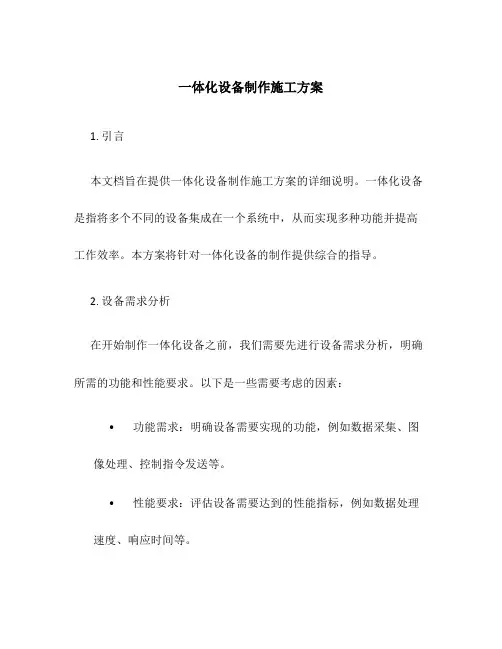 一体化设备制作施工方案

1. 引言

本文档旨在提供一体化设备制作施工方案的详细说明。一体化设备是指将多个不同的设备集成在一个系统中，从而实现多种功能并提高工作效率。本方案将针对一体化设备的制作提供综合的指导。

2. 设备需求分析

在开始制作一体化设备之前，我们需要先进行设备需求分析，明确所需的功能和性能要求。以下是一些需要考虑的因素：

• 功能需求：明确设备需要实现的功能，例如数据采集、图像处理、控制指令发送等。

• 性能要求：评估设备需要达到的性能指标，例如数据处理速度、响应时间等。